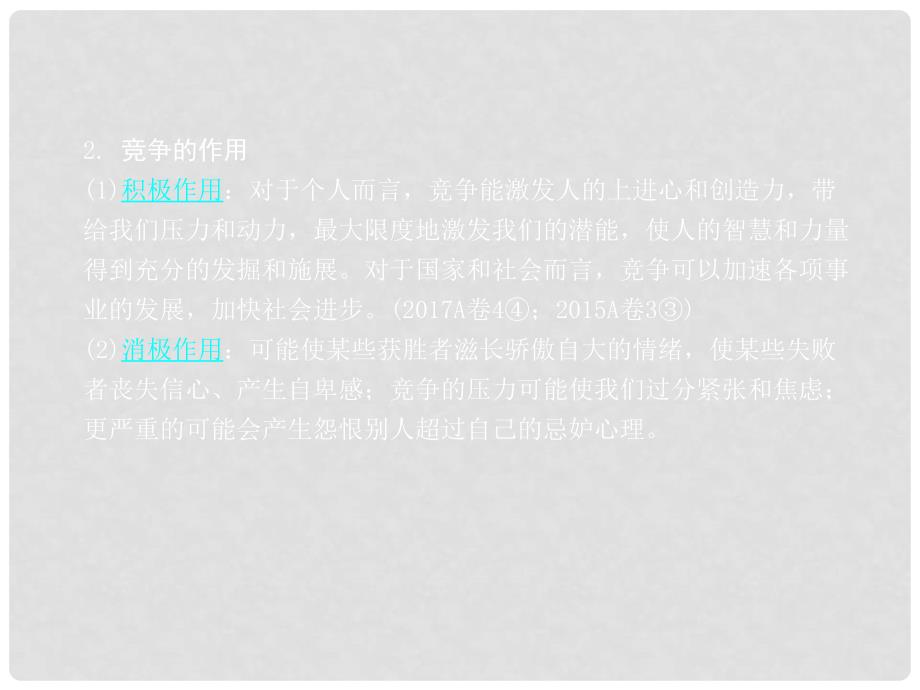 2. 竞争的作用
(1)积极作用：对于个人而言，竞争能激发人的上进心和创造力，带给我们压力和动力，最大限度地激发我们的潜能，使人的智慧和力量得到充分的发掘和施展。对于国家和社会而言，竞争可以加速各项事业的发展，加快社会进步。(2017A卷4④；2015A卷3③)
(2)消极作用：可能使某些获胜者滋长骄傲自大的情绪，使某些失败者丧失信心、产生自卑感；竞争的压力可能使我们过分紧张和焦虑；更严重的可能会产生怨恨别人超过自己的忌妒心理。